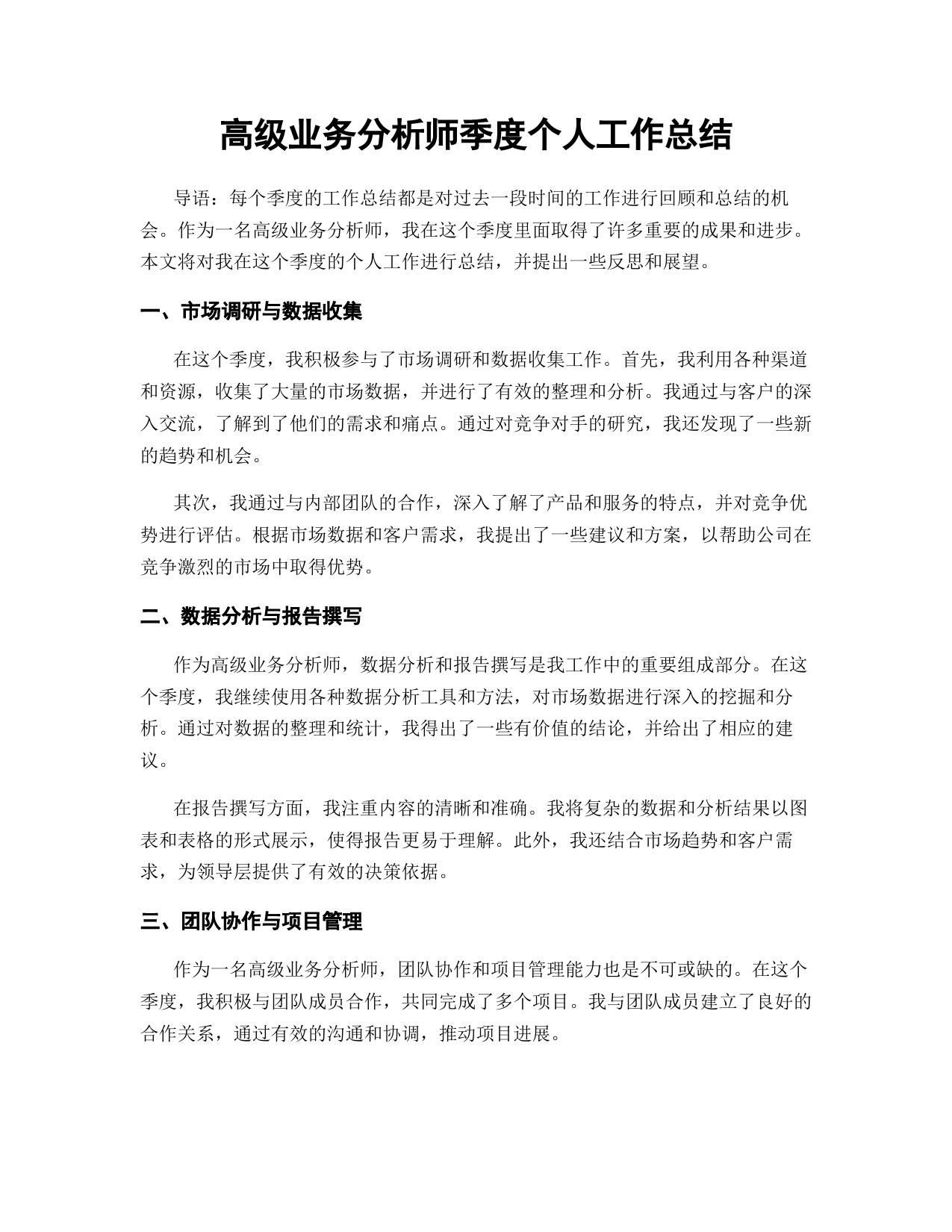 高级业务分析师季度个人工作总结

导语：每个季度的工作总结都是对过去一段时间的工作进行回顾和总结的机会。作为一名高级业务分析师，我在这个季度里面取得了许多重要的成果和进步。本文将对我在这个季度的个人工作进行总结，并提出一些反思和展望。

一、市场调研与数据收集

在这个季度，我积极参与了市场调研和数据收集工作。首先，我利用各种渠道和资源，收集了大量的市场数据，并进行了有效的整理和分析。我通过与客户的深入交流，了解到了他们的需求和痛点。通过对竞争对手的研究，我还发现了一些新的趋势和机会。

其次，我通过与内部团队的合作，深入了解了产品和服务的特点，并对竞争优势进行评估。根据市场数据和客户需求，我提出了一些建议和方案，以帮助公司在竞争激烈的市场中取得优势。

二、数据分析与报告撰写

作为高级业务分析师，数据分析和报告撰写是我工作中的重要组成部分。在这个季度，我继续使用各种数据分析工具和方法，对市场数据进行深入的挖掘和分析。通过对数据的整理和统计，我得出了一些有价值的结论，并给出了相应的建议。

在报告撰写方面，我注重内容的清晰和准确。我将复杂的数据和分析结果以图表和表格的形式展示，使得报告更易于理解。此外，我还结合市场趋势和客户需求，为领导层提供了有效的决策依据。

三、团队协作与项目管理

作为一名高级业务分析师，团队协作和项目管理能力也是不可或缺的。在这个季度，我积极与团队成员合作，共同完成了多个项目。我与团队成员建立了良好的合作关系，通过有效的沟通和协调，推动项目进展。